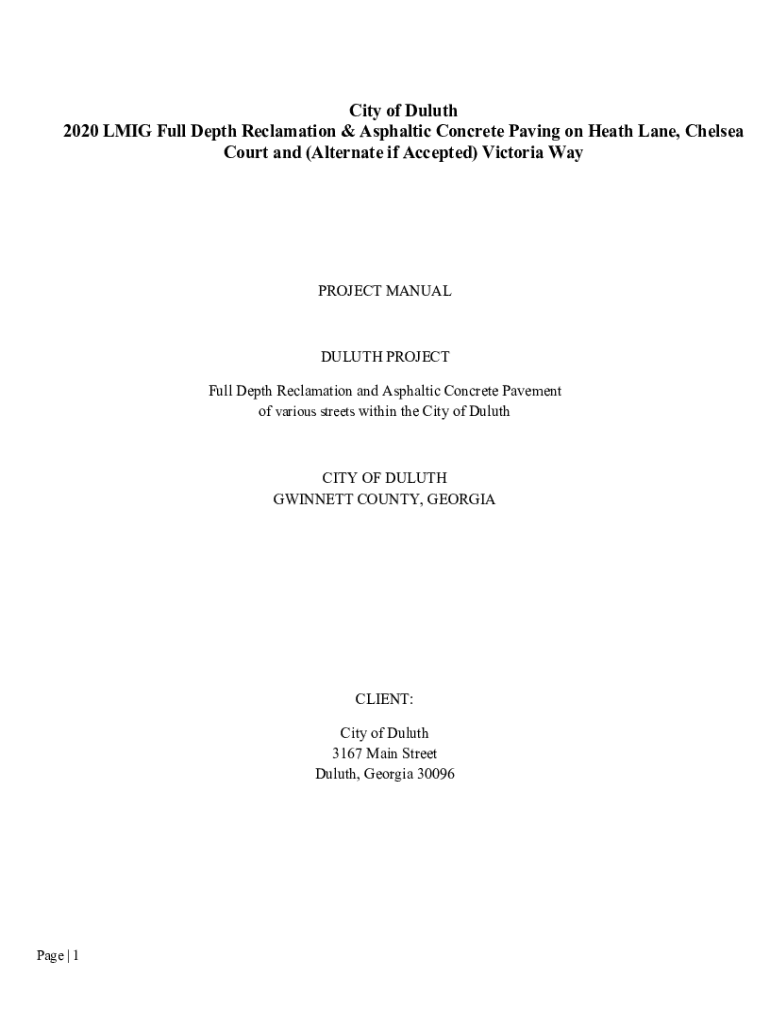 City of Duluth
2020 LMIG Full Depth Reclamation & Asphaltic Concrete Paving on Heath Lane, Chelsea Court and (Alternate if Accepted) Victoria Way

PROJECT MANUAL

DULUTH PROJECT

Full Depth Reclamation and Asphaltic Concrete Pavement
of various streets within the City of Duluth

CITY OF DULUTH
GWINNETT COUNTY, GEORGIA

CLIENT:

City of Duluth
3167 Main Street
Duluth, Georgia 30096

Page | 1